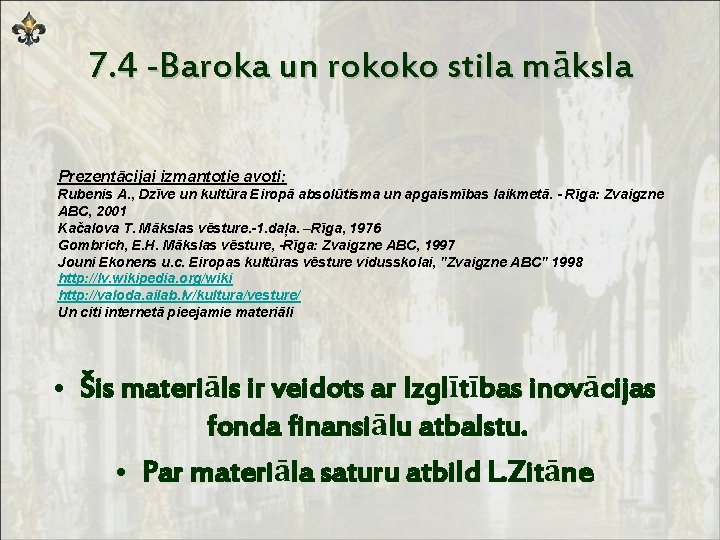 7.4 -Baroka un rokoko stila māksla

Prezentācijai izmantotie avoti:
Rubenis A., Dzīve un kultūra Eiropā absolūtisma un apgaismības laikmetā. - Rīga: Zvaigzne ABC, 2001
Kačalova T. Mākslas vēsture.-1.daļa. –Rīga, 1976
Gombrich, E.H. Mākslas vēsture, -Rīga: Zvaigzne ABC, 1997
Jouni Ekonens u.c. Eiropas kultūras vēsture vidusskolai, "Zvaigzne ABC" 1998
http://lv.wikipedia.org/wiki
http://valoda.ailab.lv/kultura/vesture/
Un citi internetā pieejamie materiāli

• Šis materiāls ir veidots ar Izglītības inovācijas fonda finansiālu atbalstu.
• Par materiāla saturu atbild L.Zitāne